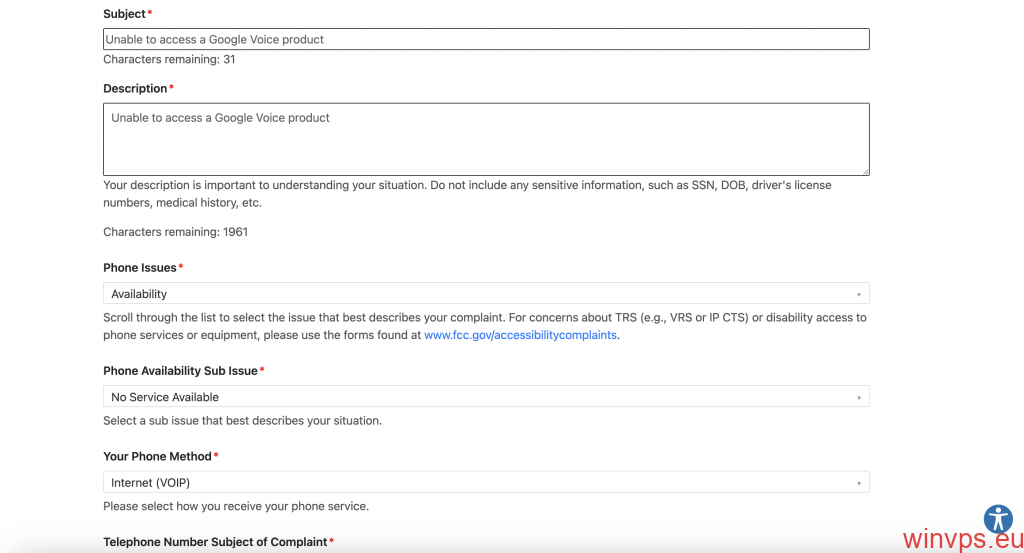 Subject*

Unable to access a Google Voice product

Characters remaining: 31

Description*

Unable to access a Google Voice product

Your description is important to understanding your situation. Do not include any sensitive information, such as SSN, DOB, driver's license numbers, medical history, etc.

Characters remaining: 1961

Phone Issues*

Availability

Scroll through the list to select the issue that best describes your complaint. For concerns about TRS (e.g., VRS or IP CTS) or disability access to phone services or equipment, please use the forms found at www.fcc.gov/accessibilitycomplaints.

Phone Availability Sub Issue*

No Service Available

Select a sub issue that best describes your situation.

Your Phone Method*

Internet (VOIP)

Please select how you receive your phone service.

Telephone Number Subject of Complaint*

winvps.eu